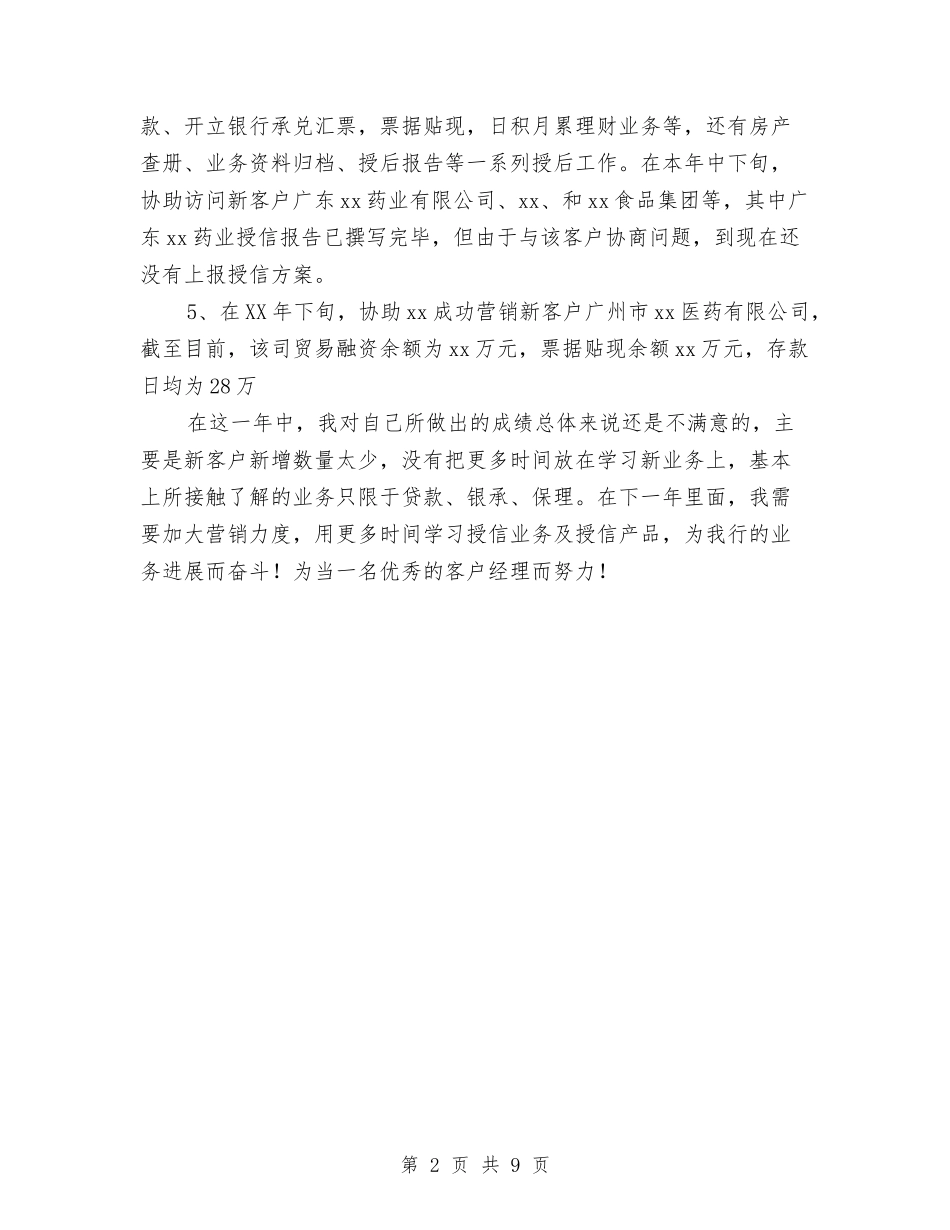 款、开立银行承兑汇票，票据贴现，日积月累理财业务等，还有房产查册、业务资料归档、授后报告等一系列授后工作。在本年中下旬，协助访问新客户广东xx药业有限公司、xx、和xx食品集团等，其中广东xx药业授信报告已撰写完毕，但由于与该客户协商问题，到现在还没有上报授信方案。

5、在XX年下旬，协助xx成功营销新客户广州市xx医药有限公司，截至目前，该司贸易融资余额为xx万元，票据贴现余额xx万元，存款日均为28万

在这一年中，我对自己所做出的成绩总体来说还是不满意的，主要是新客户新增数量太少，没有把更多时间放在学习新业务上，基本上所接触了解的业务只限于贷款、银承、保理。在下一年里面，我需要加大营销力度，用更多时间学习授信业务及授信产品，为我行的业务进展而奋斗！为当一名优秀的客户经理而努力！

第 2 页 共 9 页